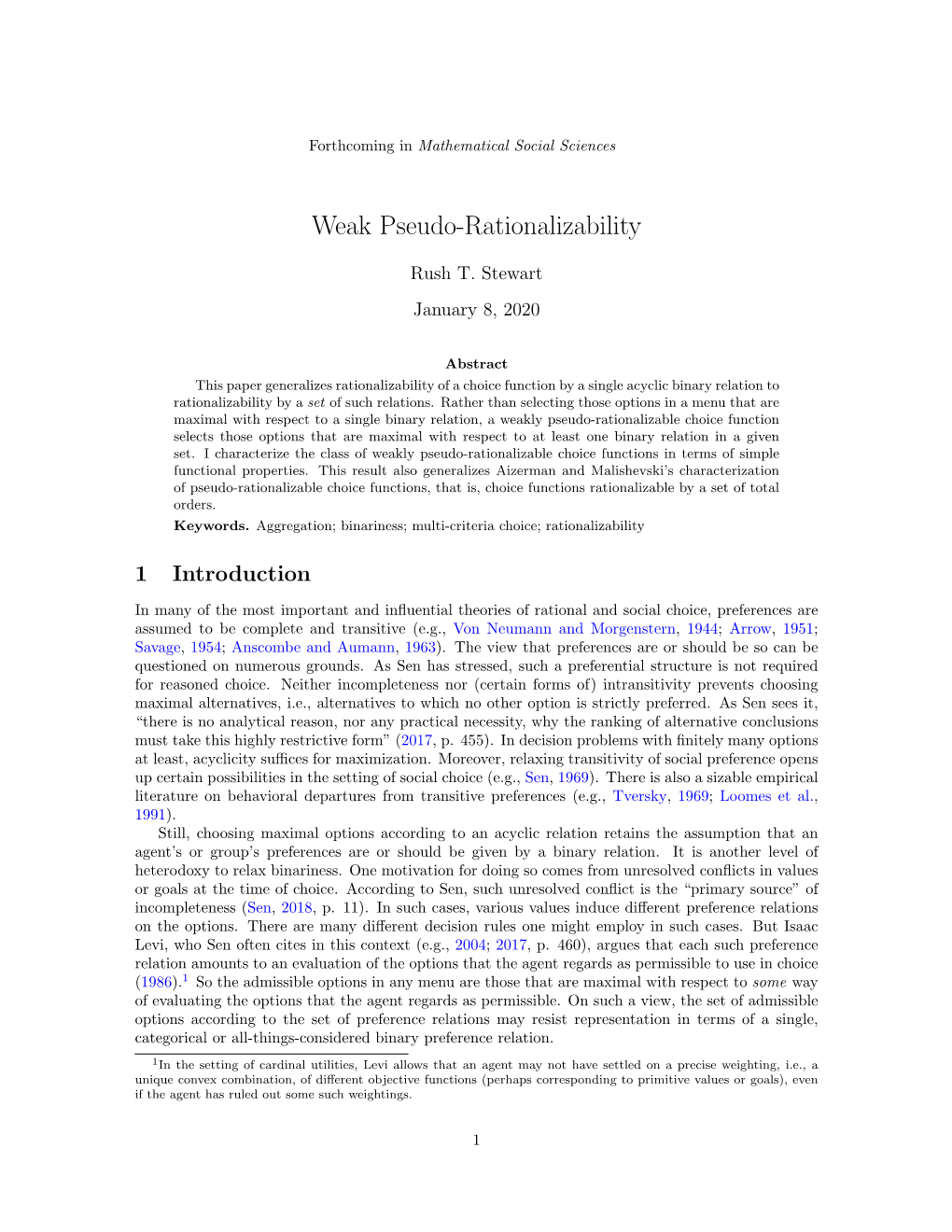 Forthcoming in Mathematical Social Sciences

Weak Pseudo-Rationalizability

Rush T. Stewart

January 8, 2020

Abstract

This paper generalizes rationalizability of a choice function by a single acyclic binary relation to rationalizability by a set of such relations. Rather than selecting those options in a menu that are maximal with respect to a single binary relation, a weakly pseudo-rationalizable choice function selects those options that are maximal with respect to at least one binary relation in a given set. I characterize the class of weakly pseudo-rationalizable choice functions in terms of simple functional properties. This result also generalizes Aizerman and Malishevski's characterization of pseudo-rationalizable choice functions, that is, choice functions rationalizable by a set of total orders.

Keywords. Aggregation; binariness; multi-criteria choice; rationalizability

1 Introduction

In many of the most important and influential theories of rational and social choice, preferences are assumed to be complete and transitive (e.g., Von Neumann and Morgenstern, 1944; Arrow, 1951; Savage, 1954; Anscombe and Aumann, 1963). The view that preferences are or should be so can be questioned on numerous grounds. As Sen has stressed, such a preferential structure is not required for reasoned choice. Neither incompleteness nor (certain forms of) intransitivity prevents choosing maximal alternatives, i.e., alternatives to which no other option is strictly preferred. As Sen sees it, "there is no analytical reason, nor any practical necessity, why the ranking of alternative conclusions must take this highly restrictive form" (2017, p. 455). In decision problems with finitely many options at least, acyclicity suffices for maximization. Moreover, relaxing transitivity of social preference opens up certain possibilities in the setting of social choice (e.g., Sen, 1969). There is also a sizable empirical literature on behavioral departures from transitive preferences (e.g., Tversky, 1969; Loomes et al., 1991).

Still, choosing maximal options according to an acyclic relation retains the assumption that an agent's or group's preferences are or should be given by a binary relation. It is another level of heterodoxy to relax binariness. One motivation for doing so comes from unresolved conflicts in values or goals at the time of choice. According to Sen, such unresolved conflict is the "primary source" of incompleteness (Sen, 2018, p. 11). In such cases, various values induce different preference relations on the options. There are many different decision rules one might employ in such cases. But Isaac Levi, who Sen often cites in this context (e.g., 2004; 2017, p. 460), argues that each such preference relation amounts to an evaluation of the options that the agent regards as permissible to use in choice (1986).$^1$ So the admissible options in any menu are those that are maximal with respect to some way of evaluating the options that the agent regards as permissible. On such a view, the set of admissible options according to the set of preference relations may resist representation in terms of a single, categorical or all-things-considered binary preference relation.

$^1$In the setting of cardinal utilities, Levi allows that an agent may not have settled on a precise weighting, i.e., a unique convex combination, of different objective functions (perhaps corresponding to primitive values or goals), even if the agent has ruled out some such weightings.

1